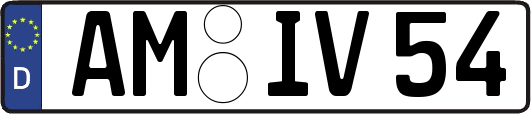 D AM IV 54